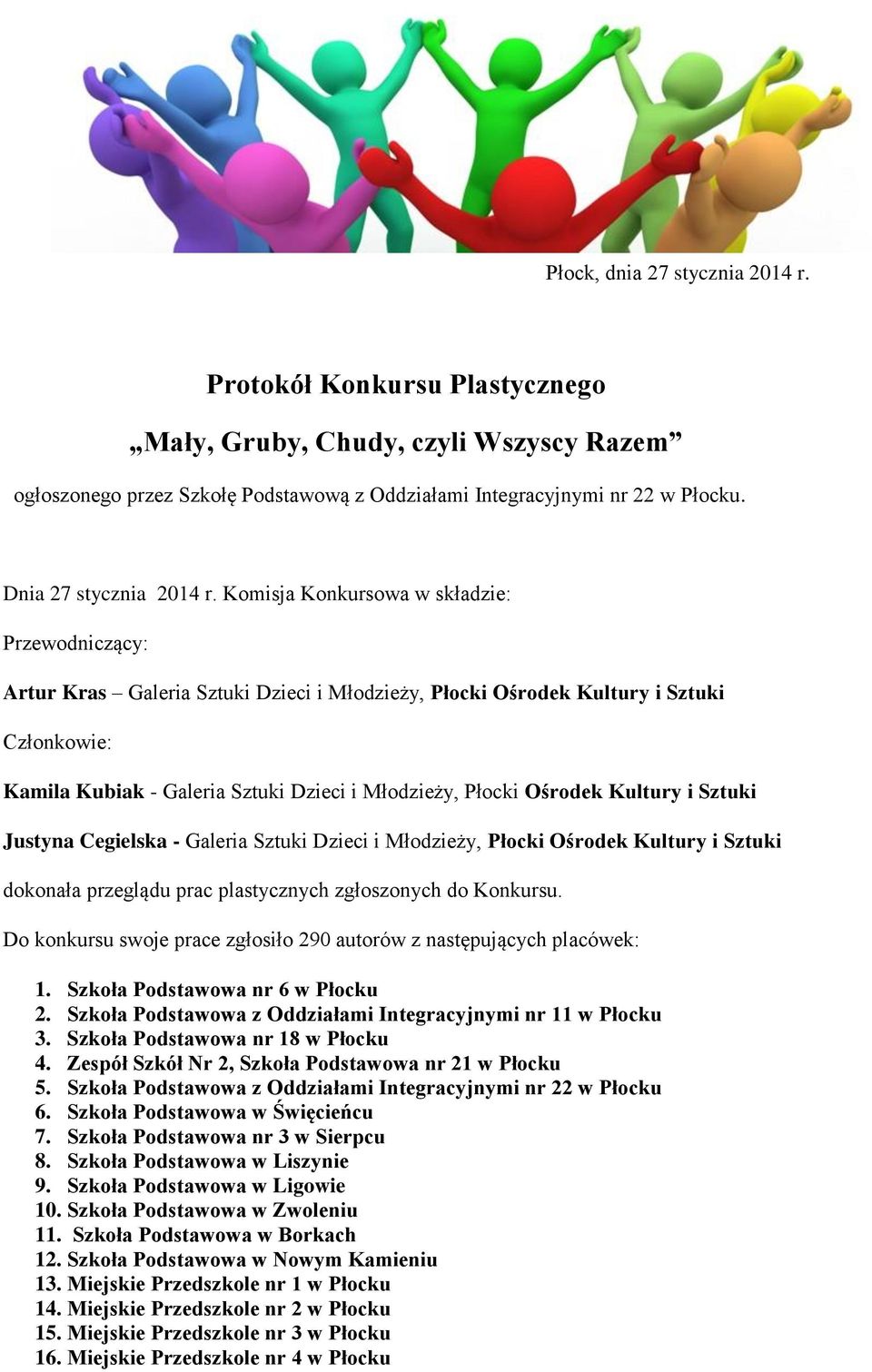 Płock, dnia 27 stycznia 2014 r.

Protokół Konkursu Plastycznego

„Mały, Gruby, Chudy, czyli Wszyscy Razem”

ogłoszonego przez Szkołę Podstawową z Oddziałami Integracyjnymi nr 22 w Płocku.

Dnia 27 stycznia 2014 r. Komisja Konkursowa w składzie:

Przewodniczący:

Artur Kras – Galeria Sztuki Dzieci i Młodzieży, Płocki Ośrodek Kultury i Sztuki

Członkowie:

Kamila Kubiak - Galeria Sztuki Dzieci i Młodzieży, Płocki Ośrodek Kultury i Sztuki

Justyna Cegielska - Galeria Sztuki Dzieci i Młodzieży, Płocki Ośrodek Kultury i Sztuki

dokonała przeglądu prac plastycznych zgłoszonych do Konkursu.

Do konkursu swoje prace zgłosiło 290 autorów z następujących placówek:

1. Szkoła Podstawowa nr 6 w Płocku
2. Szkoła Podstawowa z Oddziałami Integracyjnymi nr 11 w Płocku
3. Szkoła Podstawowa nr 18 w Płocku
4. Zespół Szkół Nr 2, Szkoła Podstawowa nr 21 w Płocku
5. Szkoła Podstawowa z Oddziałami Integracyjnymi nr 22 w Płocku
6. Szkoła Podstawowa w Święcieńcu
7. Szkoła Podstawowa nr 3 w Sierpcu
8. Szkoła Podstawowa w Liszynie
9. Szkoła Podstawowa w Ligowie
10. Szkoła Podstawowa w Zwoleniu
11. Szkoła Podstawowa w Borkach
12. Szkoła Podstawowa w Nowym Kamieniu
13. Miejskie Przedszkole nr 1 w Płocku
14. Miejskie Przedszkole nr 2 w Płocku
15. Miejskie Przedszkole nr 3 w Płocku
16. Miejskie Przedszkole nr 4 w Płocku